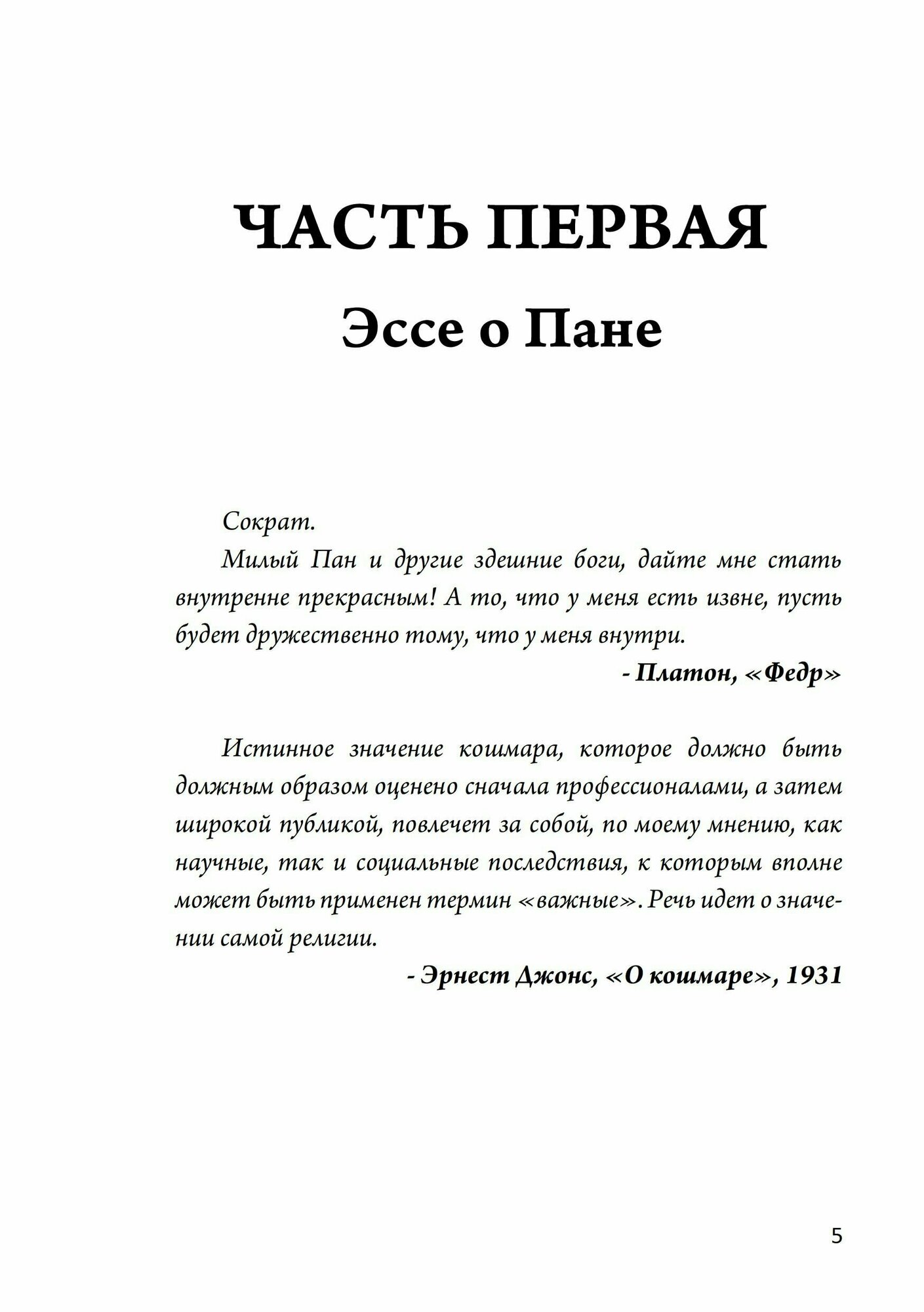 ЧАСТЬ ПЕРВАЯ
Эссе о Пане

Сократ.
Милый Пан и другие здешние боги, дайте мне стать внутренне прекрасным! А то, что у меня есть извне, пусть будет дружественно тому, что у меня внутри.
- Платон, «Федр»

Истинное значение кошмара, которое должно быть должным образом оценено сначала профессионалами, а затем широкой публикой, повлечет за собой, по моему мнению, как научные, так и социальные последствия, к которым вполне может быть применен термин «важные». Речь идет о значении самой религии.
- Эрнест Джонс, «О кошмаре», 1931

5